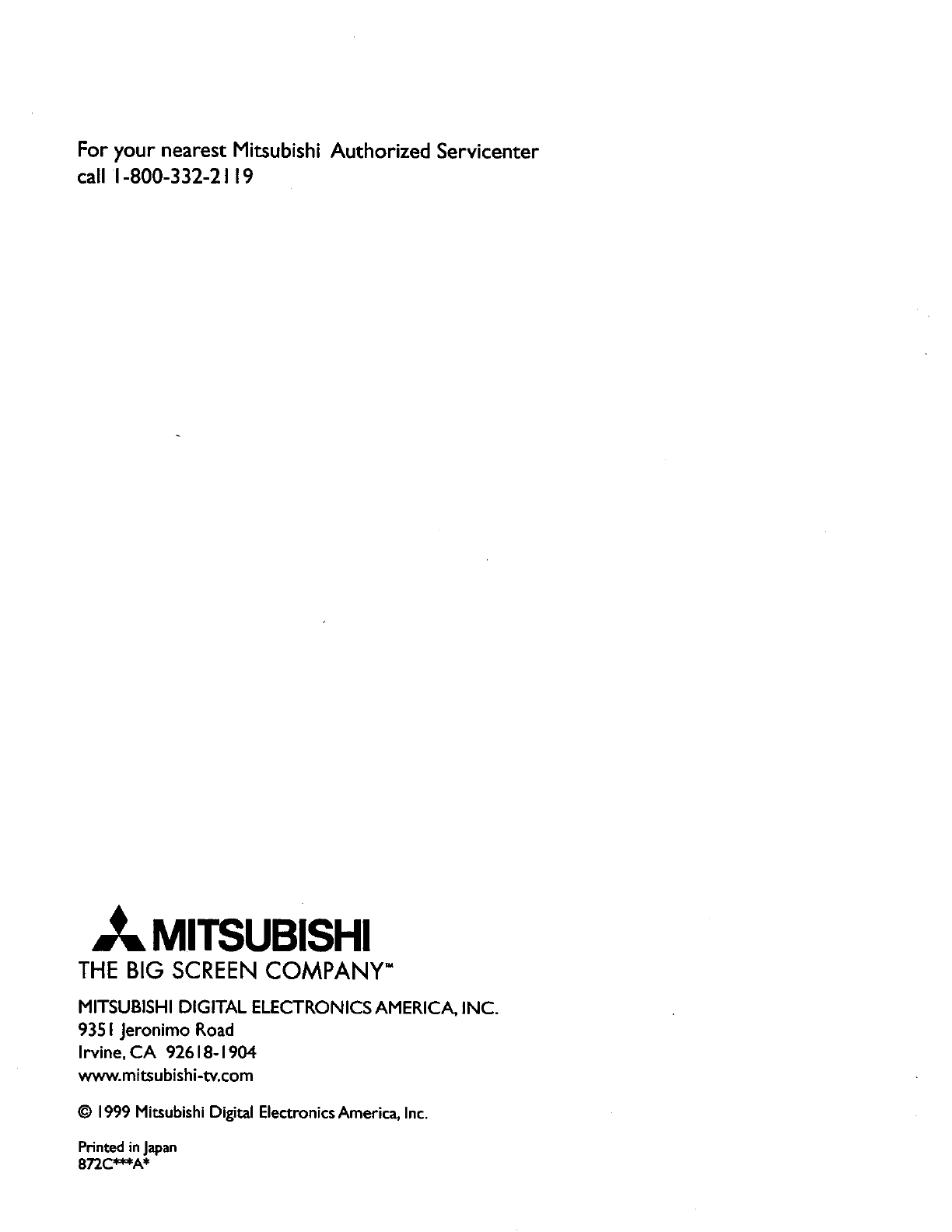 For your nearest Mitsubishi Authorized Servicenter call 1-800-332-2119

MITSUBISHI

THE BIG SCREEN COMPANY™

MITSUBISHI DIGITAL ELECTRONICS AMERICA, INC.
9351 Jeronimo Road
Irvine, CA 92618-1904
www.mitsubishi-tv.com

© 1999 Mitsubishi Digital Electronics America, Inc.

Printed in Japan
872C***A*